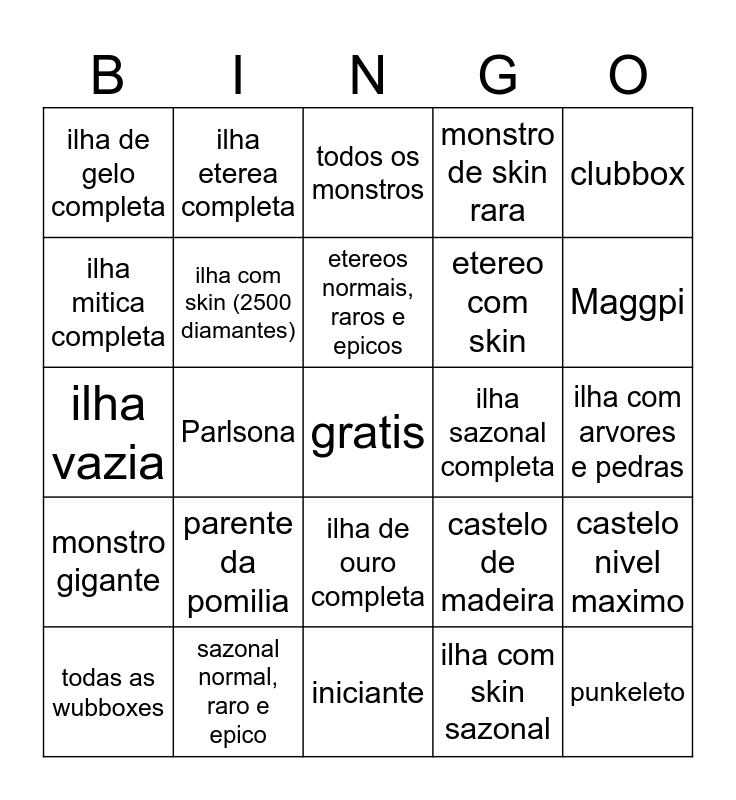 | B | I | N | G | O |
|---|---|---|---|---|
| ilha de gelo completa | ilha eterea completa | todos os monstros | monstro de skin rara | clubbox |
| ilha mitica completa | ilha com skin (2500 diamantes) | etereos normais, raros e epicos | etereo com skin | Maggpi |
| ilha vazia | Parlsona | gratis | ilha sazonal completa | ilha com arvores e pedras |
| monstro gigante | parente da pomilia | ilha de ouro completa | castelo de madeira | castelo nivel maximo |
| todas as wubboxes | sazonal normal, raro e epico | iniciante | ilha com skin sazonal | punkeleto |